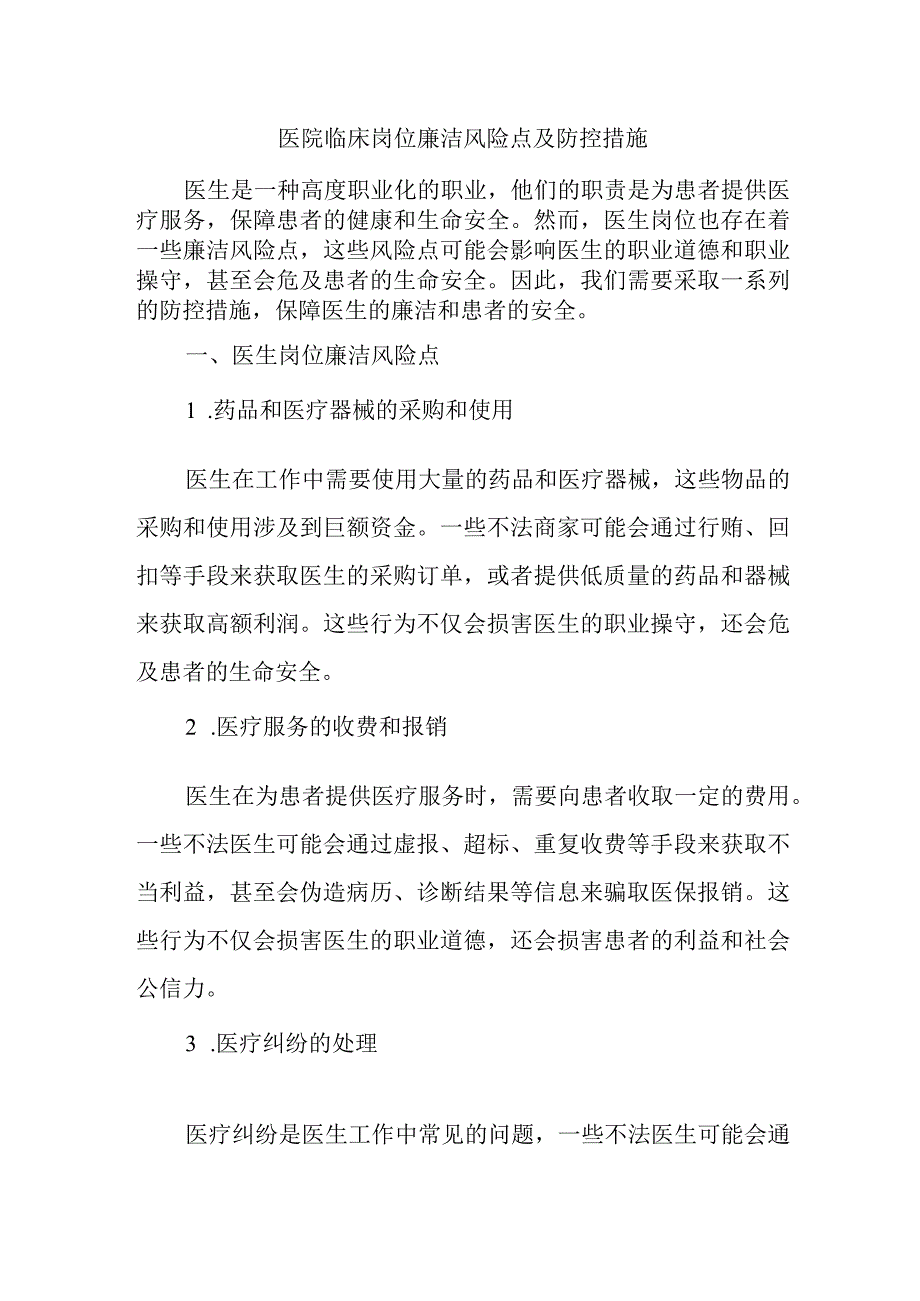 医院临床岗位廉洁风险点及防控措施

医生是一种高度职业化的职业，他们的职责是为患者提供医疗服务，保障患者的健康和生命安全。然而，医生岗位也存在着一些廉洁风险点，这些风险点可能会影响医生的职业道德和职业操守，甚至会危及患者的生命安全。因此，我们需要采取一系列的防控措施，保障医生的廉洁和患者的安全。

一、医生岗位廉洁风险点

1 .药品和医疗器械的采购和使用

医生在工作中需要使用大量的药品和医疗器械，这些物品的采购和使用涉及到巨额资金。一些不法商家可能会通过行贿、回扣等手段来获取医生的采购订单，或者提供低质量的药品和器械来获取高额利润。这些行为不仅会损害医生的职业操守，还会危及患者的生命安全。

2 .医疗服务的收费和报销

医生在为患者提供医疗服务时，需要向患者收取一定的费用。一些不法医生可能会通过虚报、超标、重复收费等手段来获取不当利益，甚至会伪造病历、诊断结果等信息来骗取医保报销。这些行为不仅会损害医生的职业道德，还会损害患者的利益和社会公信力。

3 .医疗纠纷的处理

医疗纠纷是医生工作中常见的问题，一些不法医生可能会通